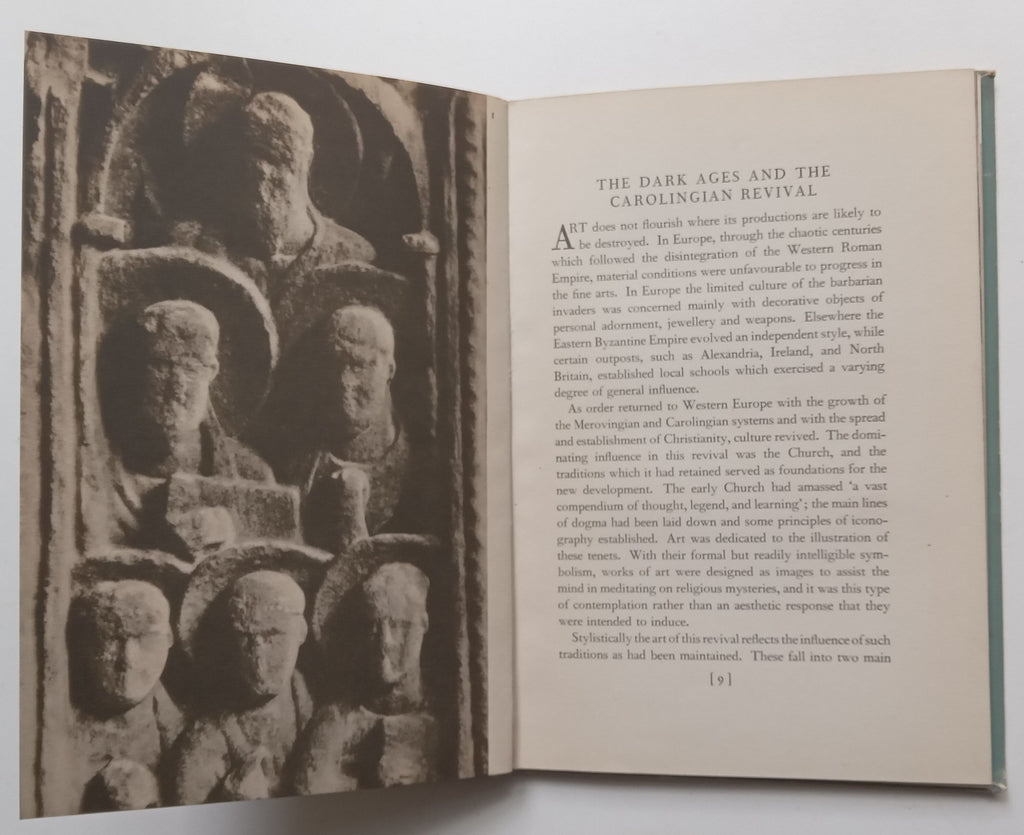 THE DARK AGES AND THE CAROLINGIAN REVIVAL

ART does not flourish where its productions are likely to be destroyed. In Europe, through the chaotic centuries which followed the disintegration of the Western Roman Empire, material conditions were unfavourable to progress in the fine arts. In Europe the limited culture of the barbarian invaders was concerned mainly with decorative objects of personal adornment, jewellery and weapons. Elsewhere the Eastern Byzantine Empire evolved an independent style, while certain outposts, such as Alexandria, Ireland, and North Britain, established local schools which exercised a varying degree of general influence.

As order returned to Western Europe with the growth of the Merovingian and Carolingian systems and with the spread and establishment of Christianity, culture revived. The dominating influence in this revival was the Church, and the traditions which it had retained served as foundations for the new development. The early Church had amassed 'a vast compendium of thought, legend, and learning'; the main lines of dogma had been laid down and some principles of iconography established. Art was dedicated to the illustration of these tenets. With their formal but readily intelligible symbolism, works of art were designed as images to assist the mind in meditating on religious mysteries, and it was this type of contemplation rather than an aesthetic response that they were intended to induce.

Stylistically the art of this revival reflects the influence of such traditions as had been maintained. These fall into two main

[9]